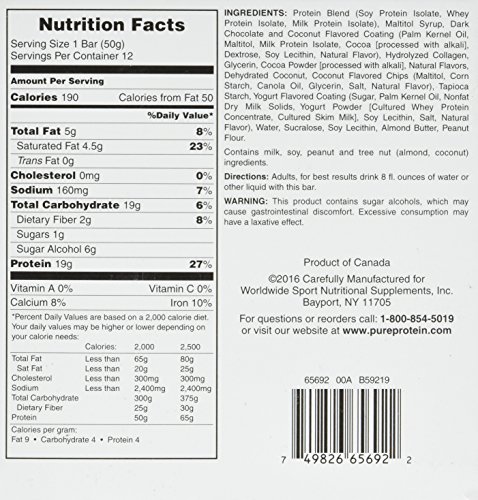 Nutrition Facts
Serving Size 1 Bar (50g)
Servings Per Container 12

Amount Per Serving
Calories 190 Calories from Fat 50
%Daily Value*
Total Fat 5g 8%
Saturated Fat 4.5g 23%
Trans Fat 0g
Cholesterol 0mg 0%
Sodium 160mg 7%
Total Carbohydrate 19g 6%
Dietary Fiber 2g 8%
Sugars 1g
Sugar Alcohol 6g
Protein 19g 27%

Vitamin A 0% Vitamin C 0%
Calcium 8% Iron 10%

*Percent Daily Values are based on a 2,000 calorie diet. Your daily values may be higher or lower depending on your calorie needs:

| | Calories: | 2,000 | 2,500 |
|---|---|---|---|
| Total Fat | Less than | 65g | 80g |
| Sat Fat | Less than | 20g | 25g |
| Cholesterol | Less than | 300mg | 300mg |
| Sodium | Less than | 2,400mg | 2,400mg |
| Total Carbohydrate | | 300g | 375g |
| Dietary Fiber | | 25g | 30g |
| Protein | | 50g | 65g |

Calories per gram:
Fat 9 • Carbohydrate 4 • Protein 4

INGREDIENTS: Protein Blend (Soy Protein Isolate, Whey Protein Isolate, Milk Protein Isolate), Maltitol Syrup, Dark Chocolate and Coconut Flavored Coating (Palm Kernel Oil, Maltitol, Milk Protein Isolate, Cocoa [processed with alkali], Dextrose, Soy Lecithin, Natural Flavor), Hydrolyzed Collagen, Glycerin, Cocoa Powder [processed with alkali], Natural Flavors, Dehydrated Coconut, Coconut Flavored Chips (Maltitol, Corn Starch, Canola Oil, Glycerin, Salt, Natural Flavor), Tapioca Starch, Yogurt Flavored Coating (Sugar, Palm Kernel Oil, Nonfat Dry Milk Solids, Yogurt Powder [Cultured Whey Protein Concentrate, Cultured Skim Milk], Soy Lecithin, Salt, Natural Flavor), Water, Sucralose, Soy Lecithin, Almond Butter, Peanut Flour.

Contains milk, soy, peanut and tree nut (almond, coconut) ingredients.

Directions: Adults, for best results drink 8 fl. ounces of water or other liquid with this bar.

WARNING: This product contains sugar alcohols, which may cause gastrointestinal discomfort. Excessive consumption may have a laxative effect.

Product of Canada

©2016 Carefully Manufactured for
Worldwide Sport Nutritional Supplements, Inc.
Bayport, NY 11705

For questions or reorders call: 1-800-854-5019
or visit our website at www.pureprotein.com

65692 00A B59219

7 49826 65692 2